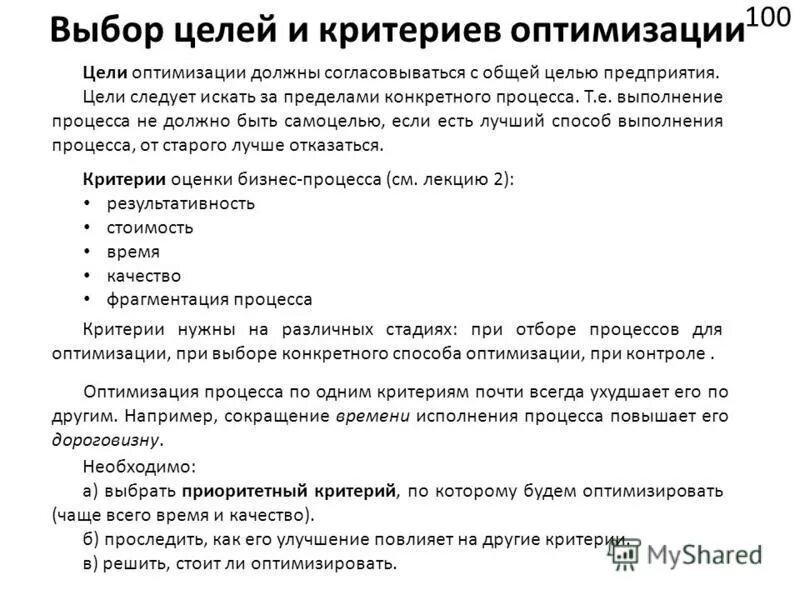 Выбор целей и критериев оптимизации 100

Цели оптимизации должны согласовываться с общей целью предприятия.

Цели следует искать за пределами конкретного процесса. Т.е. выполнение процесса не должно быть самоцелью, если есть лучший способ выполнения процесса, от старого лучше отказаться.

Критерии оценки бизнес-процесса (см. лекцию 2):
• результативность
• стоимость
• время
• качество
• фрагментация процесса

Критерии нужны на различных стадиях: при отборе процессов для оптимизации, при выборе конкретного способа оптимизации, при контроле .

Оптимизация процесса по одним критериям почти всегда ухудшает его по другим. Например, сокращение времени исполнения процесса повышает его дороговизну.

Необходимо:
а) выбрать приоритетный критерий, по которому будем оптимизировать (чаще всего время и качество).
б) проследить, как его улучшение повлияет на другие критерии.
в) решить, стоит ли оптимизировать.

MyShared